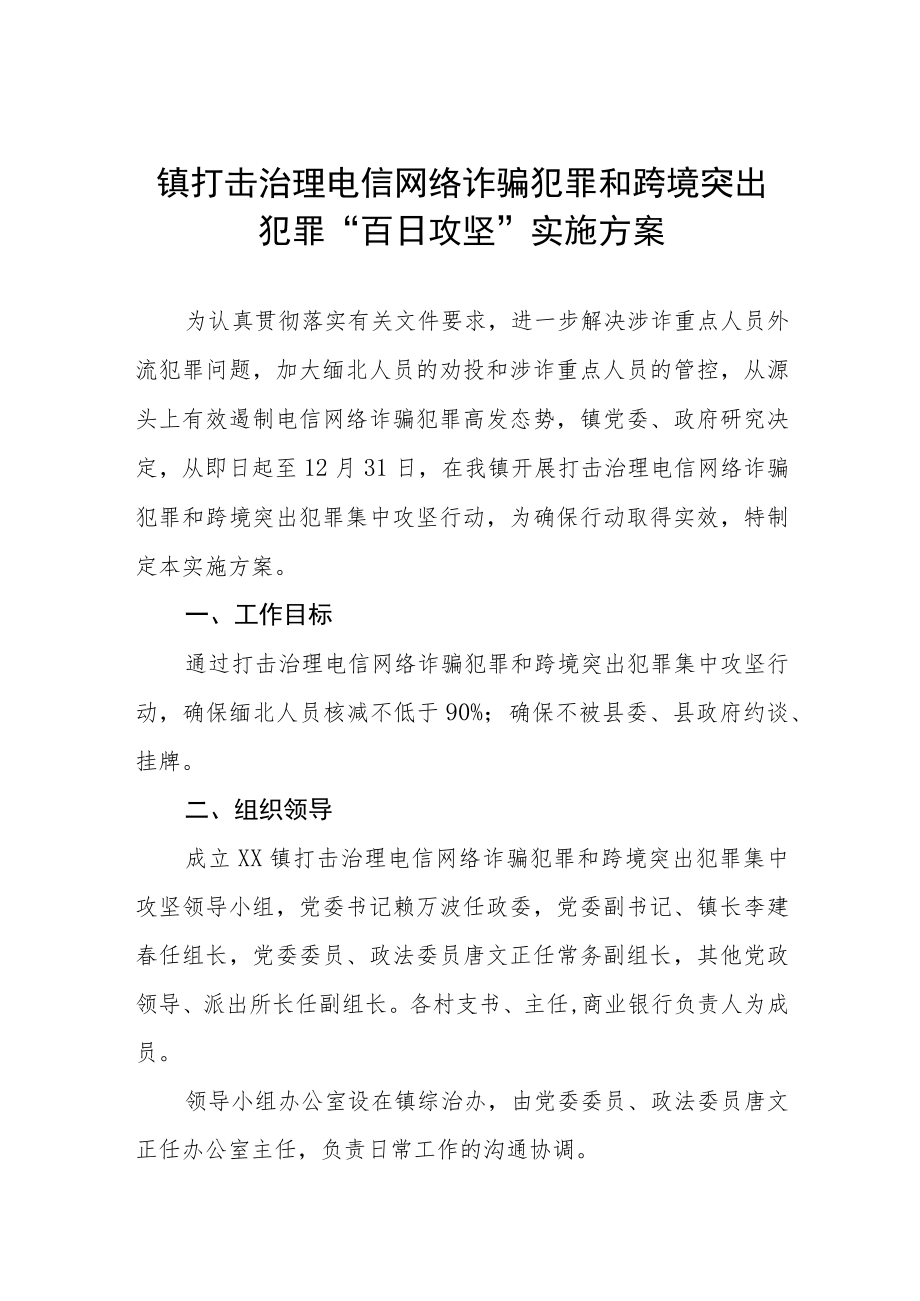 镇打击治理电信网络诈骗犯罪和跨境突出犯罪“百日攻坚”实施方案

为认真贯彻落实有关文件要求，进一步解决涉诈重点人员外流犯罪问题，加大缅北人员的劝投和涉诈重点人员的管控，从源头上有效遏制电信网络诈骗犯罪高发态势，镇党委、政府研究决定，从即日起至12月31日，在我镇开展打击治理电信网络诈骗犯罪和跨境突出犯罪集中攻坚行动，为确保行动取得实效，特制定本实施方案。

一、工作目标

通过打击治理电信网络诈骗犯罪和跨境突出犯罪集中攻坚行动，确保缅北人员核减不低于90%；确保不被县委、县政府约谈、挂牌。

二、组织领导

成立XX镇打击治理电信网络诈骗犯罪和跨境突出犯罪集中攻坚领导小组，党委书记赖万波任政委，党委副书记、镇长李建春任组长，党委委员、政法委员唐文正任常务副组长，其他党政领导、派出所长任副组长。各村支书、主任,商业银行负责人为成员。

领导小组办公室设在镇综治办，由党委委员、政法委员唐文正任办公室主任，负责日常工作的沟通协调。